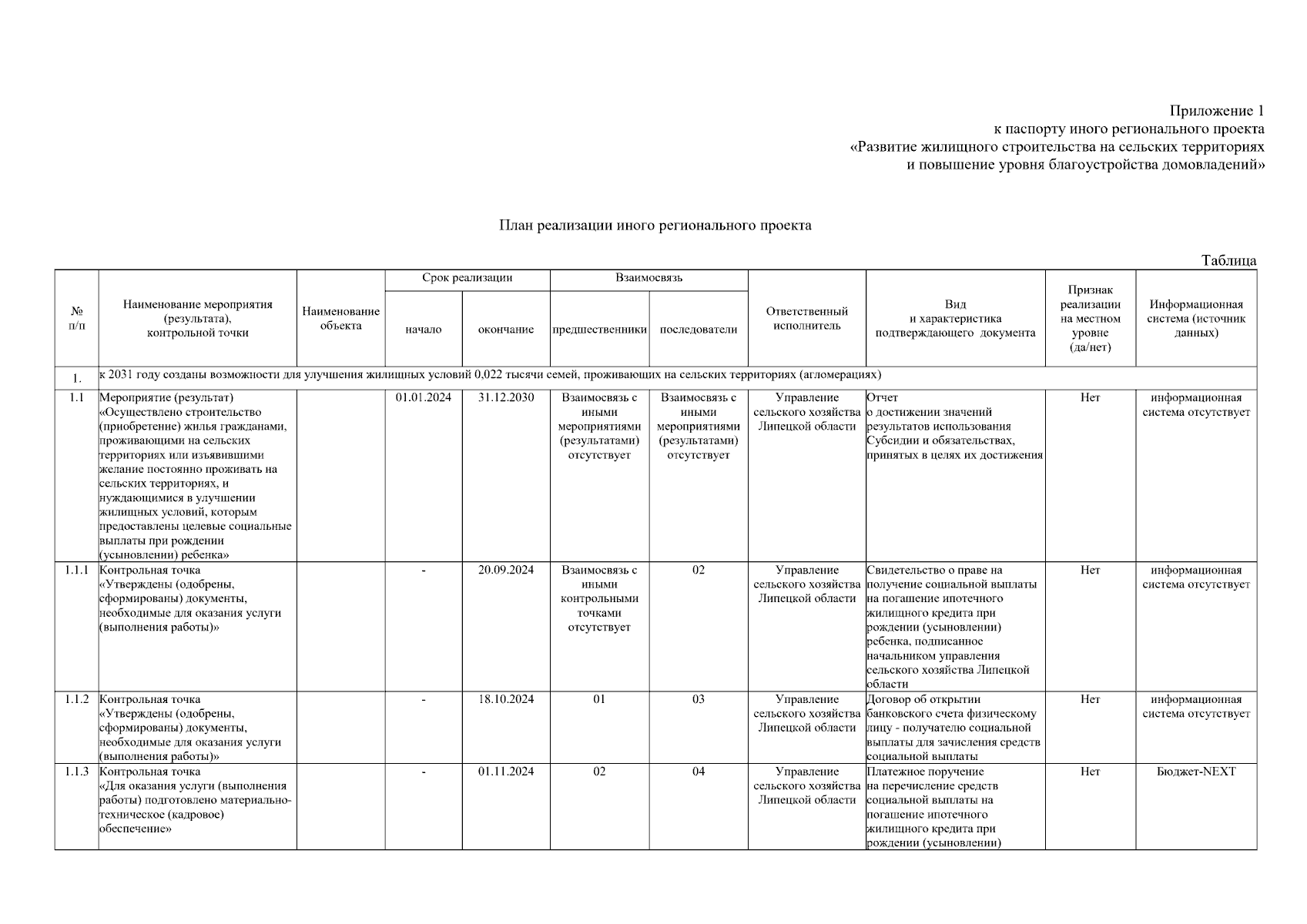 Приложение 1
к паспорту иного регионального проекта
«Развитие жилищного строительства на сельских территориях
и повышение уровня благоустройства домовладений»

План реализации иного регионального проекта

Таблица

| № п/п | Наименование мероприятия (результата), контрольной точки | Наименование объекта | Срок реализации: начало | Срок реализации: окончание | Взаимосвязь: предшественники | Взаимосвязь: последователи | Ответственный исполнитель | Вид и характеристика подтверждающего документа | Признак реализации на местном уровне (да/нет) | Информационная система (источник данных) |
|---|---|---|---|---|---|---|---|---|---|---|
| 1. | к 2031 году созданы возможности для улучшения жилищных условий 0,022 тысячи семей, проживающих на сельских территориях (агломерациях) | | | | | | | | | |
| 1.1 | Мероприятие (результат) «Осуществлено строительство (приобретение) жилья гражданами, проживающими на сельских территориях или изъявившими желание постоянно проживать на сельских территориях, и нуждающимися в улучшении жилищных условий, которым предоставлены целевые социальные выплаты при рождении (усыновлении) ребенка» | | 01.01.2024 | 31.12.2030 | Взаимосвязь с иными мероприятиями (результатами) отсутствует | Взаимосвязь с иными мероприятиями (результатами) отсутствует | Управление сельского хозяйства Липецкой области | Отчет о достижении значений результатов использования Субсидии и обязательствах, принятых в целях их достижения | Нет | информационная система отсутствует |
| 1.1.1 | Контрольная точка «Утверждены (одобрены, сформированы) документы, необходимые для оказания услуги (выполнения работы)» | | - | 20.09.2024 | Взаимосвязь с иными контрольными точками отсутствует | 02 | Управление сельского хозяйства Липецкой области | Свидетельство о праве на получение социальной выплаты на погашение ипотечного жилищного кредита при рождении (усыновлении) ребенка, подписанное начальником управления сельского хозяйства Липецкой области | Нет | информационная система отсутствует |
| 1.1.2 | Контрольная точка «Утверждены (одобрены, сформированы) документы, необходимые для оказания услуги (выполнения работы)» | | - | 18.10.2024 | 01 | 03 | Управление сельского хозяйства Липецкой области | Договор об открытии банковского счета физическому лицу - получателю социальной выплаты для зачисления средств социальной выплаты | Нет | информационная система отсутствует |
| 1.1.3 | Контрольная точка «Для оказания услуги (выполнения работы) подготовлено материально-техническое (кадровое) обеспечение» | | - | 01.11.2024 | 02 | 04 | Управление сельского хозяйства Липецкой области | Платежное поручение на перечисление средств социальной выплаты на погашение ипотечного жилищного кредита при рождении (усыновлении) | Нет | Бюджет-NEXT |